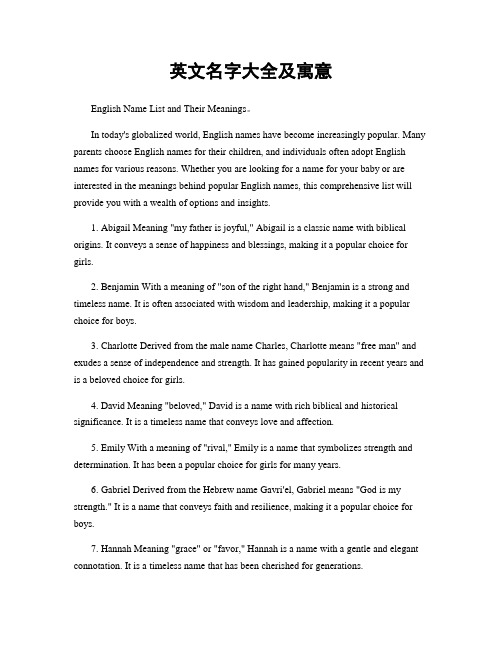 英文名字大全及寓意

English Name List and Their Meanings。

In today's globalized world, English names have become increasingly popular. Many parents choose English names for their children, and individuals often adopt English names for various reasons. Whether you are looking for a name for your baby or are interested in the meanings behind popular English names, this comprehensive list will provide you with a wealth of options and insights.

1. Abigail Meaning "my father is joyful," Abigail is a classic name with biblical origins. It conveys a sense of happiness and blessings, making it a popular choice for girls.

2. Benjamin With a meaning of "son of the right hand," Benjamin is a strong and timeless name. It is often associated with wisdom and leadership, making it a popular choice for boys.

3. Charlotte Derived from the male name Charles, Charlotte means "free man" and exudes a sense of independence and strength. It has gained popularity in recent years and is a beloved choice for girls.

4. David Meaning "beloved," David is a name with rich biblical and historical significance. It is a timeless name that conveys love and affection.

5. Emily With a meaning of "rival," Emily is a name that symbolizes strength and determination. It has been a popular choice for girls for many years.

6. Gabriel Derived from the Hebrew name Gavri'el, Gabriel means "God is my strength." It is a name that conveys faith and resilience, making it a popular choice for boys.

7. Hannah Meaning "grace" or "favor," Hannah is a name with a gentle and elegant connotation. It is a timeless name that has been cherished for generations.